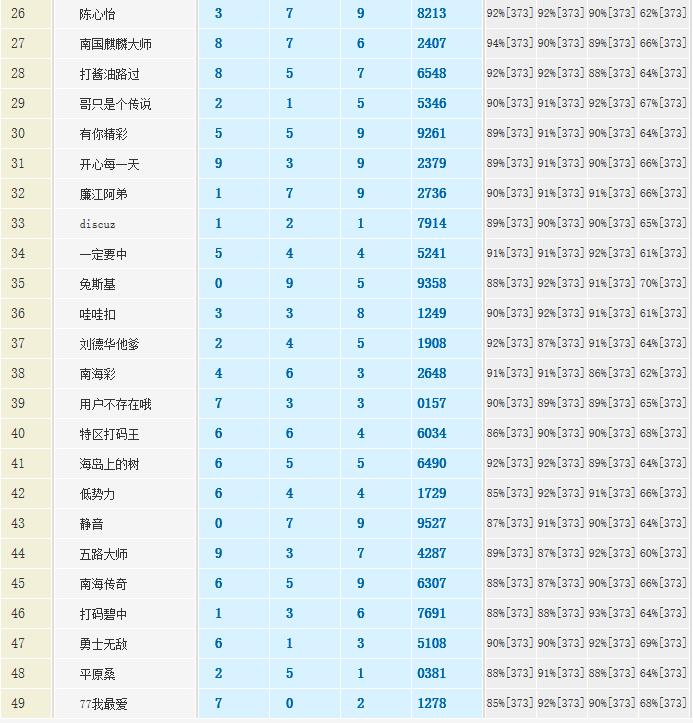 | 26 | 陈心怡 | 3 | 7 | 9 | 8213 | 92%[373] | 92%[373] | 90%[373] | 62%[373] |
|---|---|---|---|---|---|---|---|---|---|
| 27 | 南国麒麟大师 | 8 | 7 | 6 | 2407 | 94%[373] | 90%[373] | 89%[373] | 66%[373] |
| 28 | 打酱油路过 | 8 | 5 | 7 | 6548 | 92%[373] | 92%[373] | 88%[373] | 64%[373] |
| 29 | 哥只是个传说 | 2 | 1 | 5 | 5346 | 90%[373] | 91%[373] | 92%[373] | 67%[373] |
| 30 | 有你精彩 | 5 | 5 | 9 | 9261 | 89%[373] | 91%[373] | 90%[373] | 64%[373] |
| 31 | 开心每一天 | 9 | 3 | 9 | 2379 | 89%[373] | 91%[373] | 90%[373] | 66%[373] |
| 32 | 廉江阿弟 | 1 | 7 | 9 | 2736 | 90%[373] | 91%[373] | 91%[373] | 66%[373] |
| 33 | discuz | 1 | 2 | 1 | 7914 | 89%[373] | 90%[373] | 90%[373] | 65%[373] |
| 34 | 一定要中 | 5 | 4 | 4 | 5241 | 91%[373] | 91%[373] | 92%[373] | 61%[373] |
| 35 | 免斯基 | 0 | 9 | 5 | 9358 | 88%[373] | 92%[373] | 91%[373] | 70%[373] |
| 36 | 哇哇扣 | 3 | 3 | 8 | 1249 | 90%[373] | 92%[373] | 91%[373] | 61%[373] |
| 37 | 刘德华他爹 | 2 | 4 | 5 | 1908 | 92%[373] | 87%[373] | 91%[373] | 64%[373] |
| 38 | 南海彩 | 4 | 6 | 3 | 2648 | 91%[373] | 91%[373] | 86%[373] | 62%[373] |
| 39 | 用户不存在哦 | 7 | 3 | 3 | 0157 | 90%[373] | 89%[373] | 89%[373] | 65%[373] |
| 40 | 特区打码王 | 6 | 6 | 4 | 6034 | 86%[373] | 90%[373] | 90%[373] | 68%[373] |
| 41 | 海岛上的树 | 6 | 5 | 5 | 6490 | 92%[373] | 92%[373] | 89%[373] | 64%[373] |
| 42 | 低势力 | 6 | 4 | 4 | 1729 | 85%[373] | 92%[373] | 91%[373] | 66%[373] |
| 43 | 静音 | 0 | 7 | 9 | 9527 | 87%[373] | 91%[373] | 90%[373] | 64%[373] |
| 44 | 五路大师 | 9 | 3 | 7 | 4287 | 89%[373] | 87%[373] | 92%[373] | 60%[373] |
| 45 | 南海传奇 | 6 | 5 | 9 | 6307 | 88%[373] | 87%[373] | 90%[373] | 66%[373] |
| 46 | 打码碧中 | 1 | 3 | 6 | 7691 | 88%[373] | 88%[373] | 93%[373] | 64%[373] |
| 47 | 勇士无敌 | 6 | 1 | 3 | 5108 | 90%[373] | 90%[373] | 92%[373] | 69%[373] |
| 48 | 平原桑 | 2 | 5 | 1 | 0381 | 88%[373] | 91%[373] | 88%[373] | 64%[373] |
| 49 | 77我最爱 | 7 | 0 | 2 | 1278 | 85%[373] | 92%[373] | 90%[373] | 68%[373] |